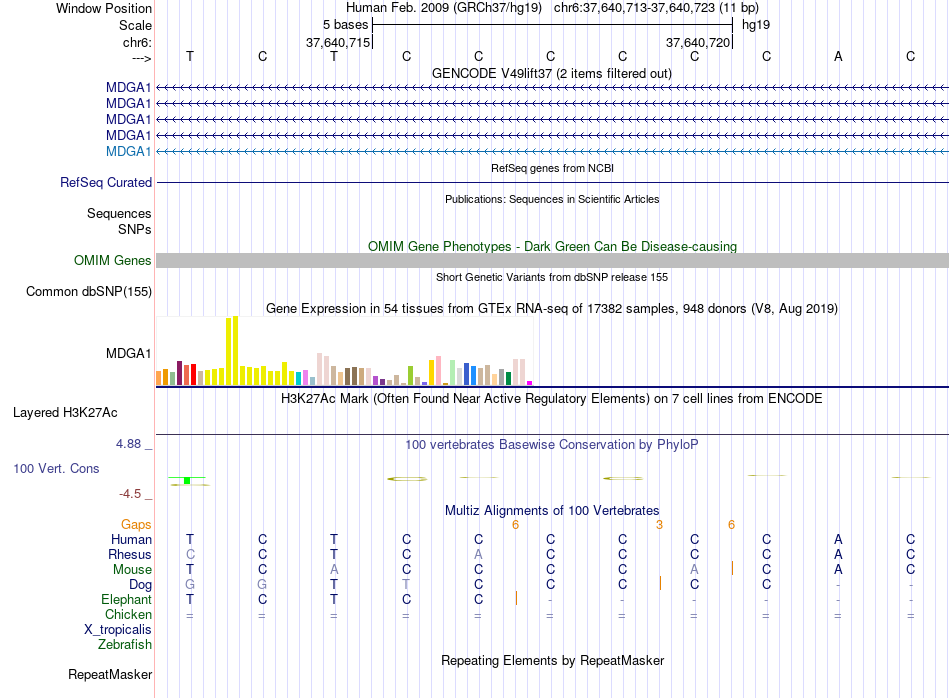 Window Position Human Feb. 2009 (GRCh37/hg19) chr6:37,640,713-37,640,723 (11 bp)
Scale 5 bases hg19
chr6: 37,640,715 37,640,720
---> T C T C C C C C C A C

GENCODE V49lift37 (2 items filtered out)
MDGA1
MDGA1
MDGA1
MDGA1
MDGA1

RefSeq genes from NCBI
RefSeq Curated

Publications: Sequences in Scientific Articles
Sequences
SNPs

OMIM Gene Phenotypes - Dark Green Can Be Disease-causing
OMIM Genes

Short Genetic Variants from dbSNP release 155
Common dbSNP(155)

Gene Expression in 54 tissues from GTEx RNA-seq of 17382 samples, 948 donors (V8, Aug 2019)
MDGA1

H3K27Ac Mark (Often Found Near Active Regulatory Elements) on 7 cell lines from ENCODE
Layered H3K27Ac

4.88 _ 100 vertebrates Basewise Conservation by PhyloP
100 Vert. Cons
-4.5 _

Multiz Alignments of 100 Vertebrates
Gaps 6 3 6
Human T C T C C C C C C A C
Rhesus C C T C A C C C C A C
Mouse T C A C C C C A C A C
Dog G G T T C C C C C - -
Elephant T C T C C - - - - - -
Chicken = = = = = = = = = = =
X_tropicalis
Zebrafish

Repeating Elements by RepeatMasker
RepeatMasker